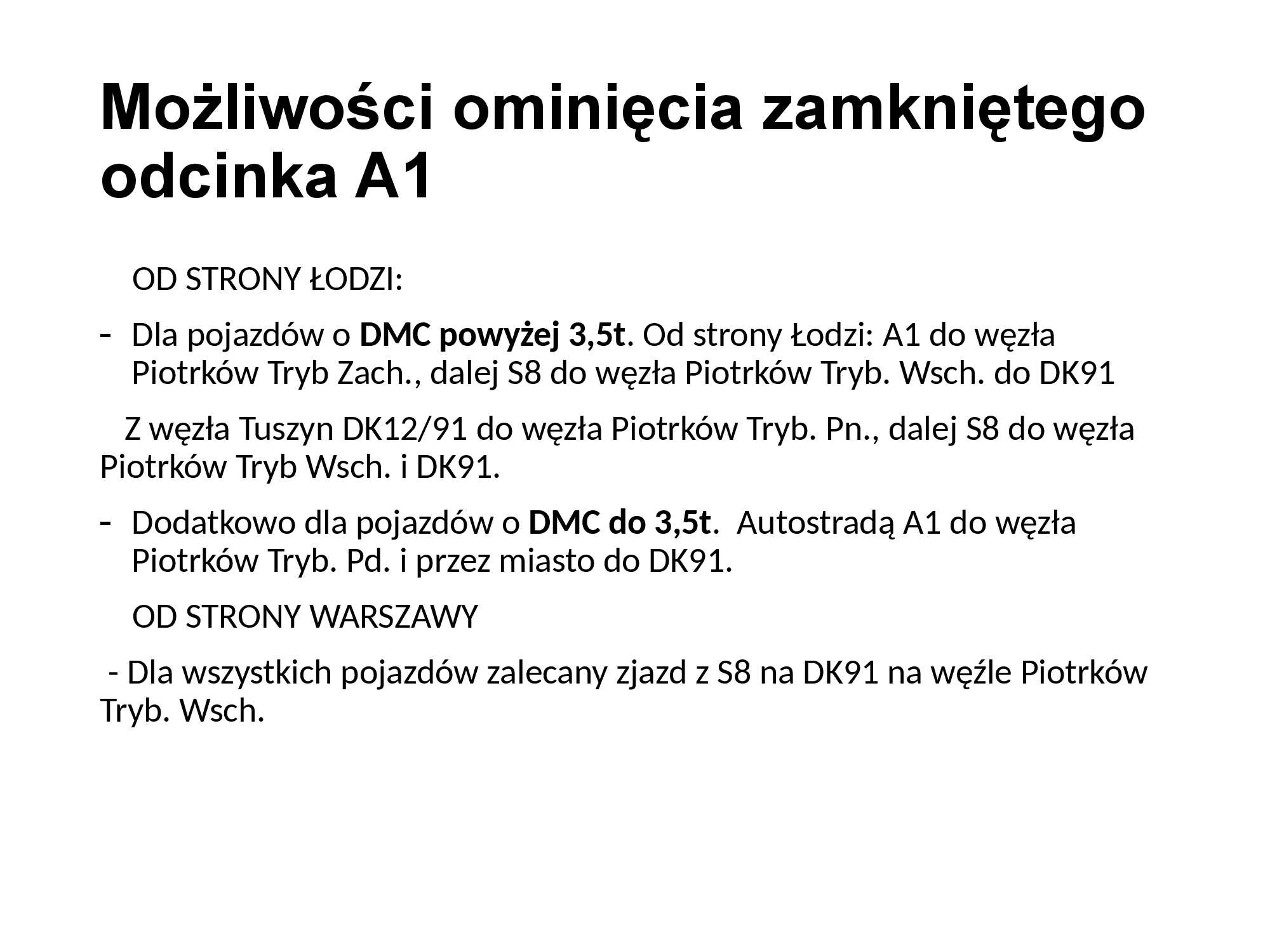 Możliwości ominięcia zamkniętego odcinka A1

OD STRONY ŁODZI:

- Dla pojazdów o DMC powyżej 3,5t. Od strony Łodzi: A1 do węzła Piotrków Tryb Zach., dalej S8 do węzła Piotrków Tryb. Wsch. do DK91

Z węzła Tuszyn DK12/91 do węzła Piotrków Tryb. Pn., dalej S8 do węzła Piotrków Tryb Wsch. i DK91.

- Dodatkowo dla pojazdów o DMC do 3,5t. Autostradą A1 do węzła Piotrków Tryb. Pd. i przez miasto do DK91.

OD STRONY WARSZAWY

- Dla wszystkich pojazdów zalecany zjazd z S8 na DK91 na węźle Piotrków Tryb. Wsch.